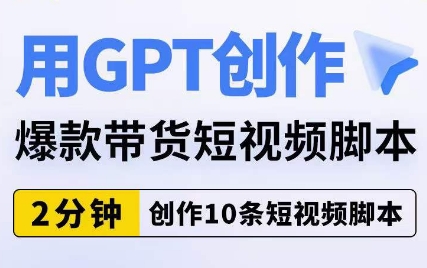 用GPT创作

爆款带货短视频脚本

2分钟 创作10条短视频脚本